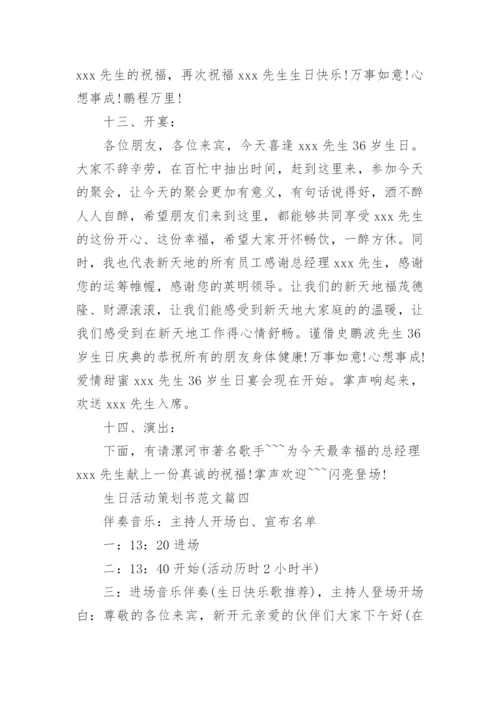 xxx 先生的祝福，再次祝福 xxx 先生生日快乐!万事如意!心想事成!鹏程万里!

十三、开宴：

各位朋友，各位来宾，今天喜逢 xxx 先生 36 岁生日。大家不辞辛劳，在百忙中抽出时间，赶到这里来，参加今天的聚会，让今天的聚会更加有意义，有句话说得好，酒不醉人人自醉，希望朋友们来到这里，都能够共同享受 xxx 先生的这份开心、这份幸福，希望大家开怀畅饮，一醉方休。同时，我也代表新天地的所有员工感谢总经理 xxx 先生，感谢您的运筹帷幄，感谢您的英明领导。让我们的新天地福茂德隆、财源滚滚，让我们能感受到新天地大家庭的的温暖，让我们感受到在新天地工作得心情舒畅。谨借史鹏波先生 36 岁生日庆典的恭祝所有的朋友身体健康!万事如意!心想事成!爱情甜蜜 xxx 先生 36 岁生日宴会现在开始。掌声响起来，欢送 xxx 先生入席。

十四、演出：

下面，有请漯河市著名歌手```为今天最幸福的总经理 xxx 先生献上一份真诚的祝福!掌声欢迎```闪亮登场!

生日活动策划书范文篇四

伴奏音乐：主持人开场白、宣布名单

一：13：20 进场

二：13：40 开始(活动历时 2 小时半)

三：进场音乐伴奏(生日快乐歌推荐)，主持人登场开场白：尊敬的各位来宾，新开元亲爱的伙伴们大家下午好(在